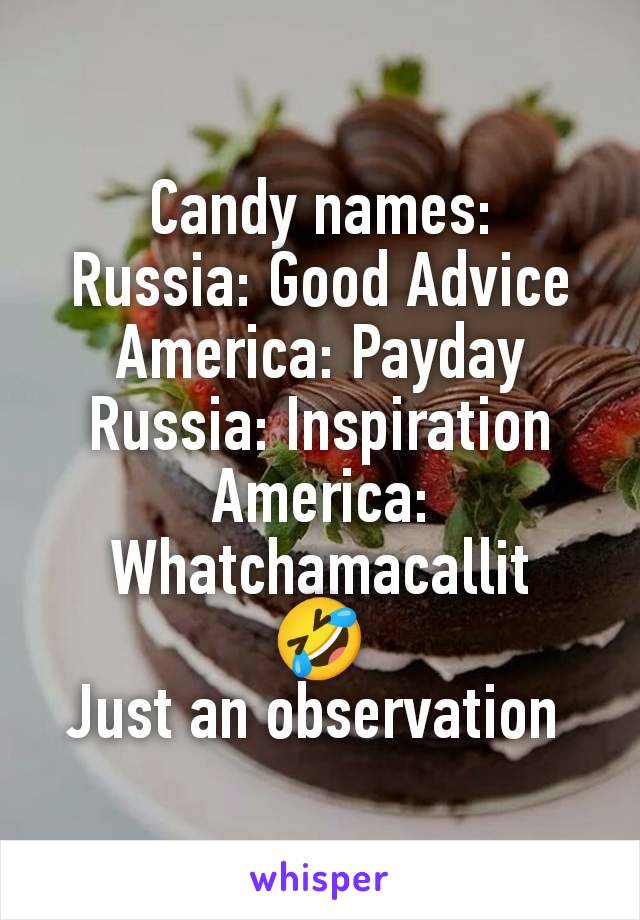 Candy names:
Russia: Good Advice
America: Payday
Russia: Inspiration
America: Whatchamacallit
🤣
Just an observation

whisper